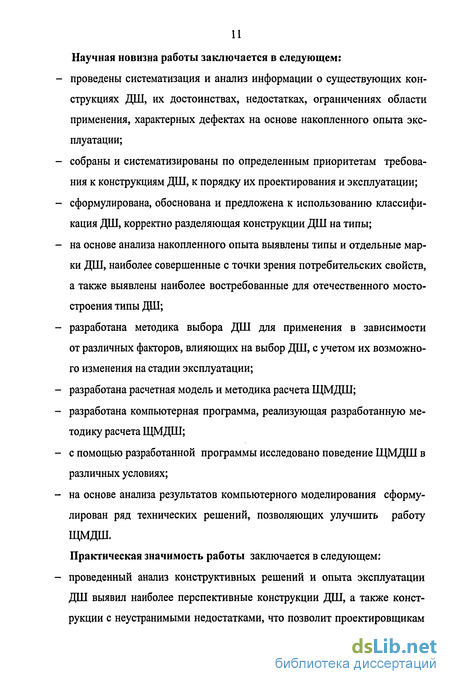 11

Научная новизна работы заключается в следующем:

– проведены систематизация и анализ информации о существующих конструкциях ДШ, их достоинствах, недостатках, ограничениях области применения, характерных дефектах на основе накопленного опыта эксплуатации;

– собраны и систематизированы по определенным приоритетам требования к конструкциям ДШ, к порядку их проектирования и эксплуатации;

– сформулирована, обоснована и предложена к использованию классификация ДШ, корректно разделяющая конструкции ДШ на типы;

– на основе анализа накопленного опыта выявлены типы и отдельные марки ДШ, наиболее совершенные с точки зрения потребительских свойств, а также выявлены наиболее востребованные для отечественного мостостроения типы ДШ;

– разработана методика выбора ДШ для применения в зависимости от различных факторов, влияющих на выбор ДШ, с учетом их возможного изменения на стадии эксплуатации;

– разработана расчетная модель и методика расчета ЩМДШ;

– разработана компьютерная программа, реализующая разработанную методику расчета ЩМДШ;

– с помощью разработанной программы исследовано поведение ЩМДШ в различных условиях;

– на основе анализа результатов компьютерного моделирования сформулирован ряд технических решений, позволяющих улучшить работу ЩМДШ.

Практическая значимость работы заключается в следующем:

– проведенный анализ конструктивных решений и опыта эксплуатации ДШ выявил наиболее перспективные конструкции ДШ, а также конструкции с неустранимыми недостатками, что позволит проектировщикам

dsLib.net
библиотека диссертаций